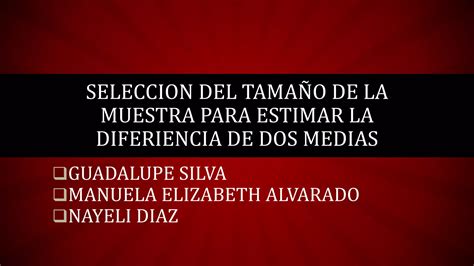 SELECCION DEL TAMAÑO DE LA MUESTRA PARA ESTIMAR LA DIFERIENCIA DE DOS MEDIAS

❑GUADALUPE SILVA
❑MANUELA ELIZABETH ALVARADO
❑NAYELI DIAZ